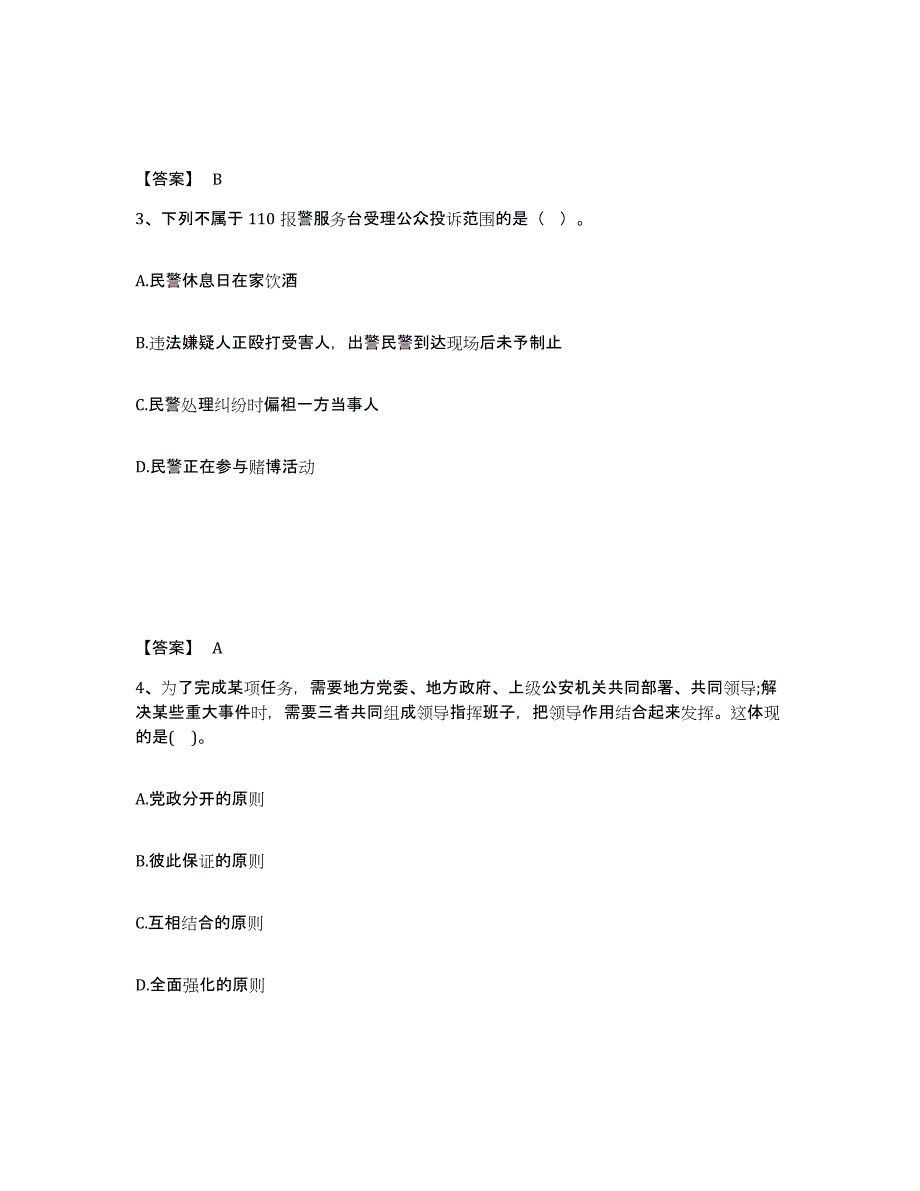 【答案】 B

3、下列不属于 110 报警服务台受理公众投诉范围的是（ ）。

A.民警休息日在家饮酒

B.违法嫌疑人正殴打受害人，出警民警到达现场后未予制止

C.民警处理纠纷时偏袒一方当事人

D.民警正在参与赌博活动

【答案】 A

4、为了完成某项任务，需要地方党委、地方政府、上级公安机关共同部署、共同领导;解决某些重大事件时，需要三者共同组成领导指挥班子，把领导作用结合起来发挥。这体现的是( )。

A.党政分开的原则

B.彼此保证的原则

C.互相结合的原则

D.全面强化的原则